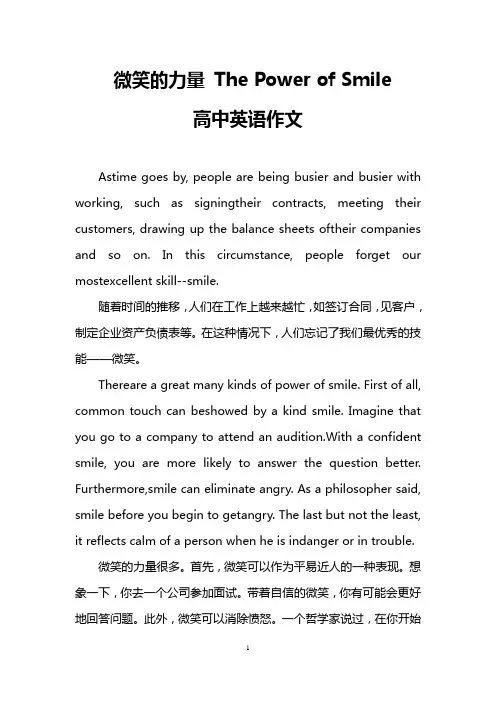 微笑的力量 The Power of Smile

高中英语作文

Astime goes by, people are being busier and busier with working, such as signingtheir contracts, meeting their customers, drawing up the balance sheets oftheir companies and so on. In this circumstance, people forget our mostexcellent skill--smile.

随着时间的推移，人们在工作上越来越忙，如签订合同，见客户，制定企业资产负债表等。在这种情况下，人们忘记了我们最优秀的技能——微笑。

Thereare a great many kinds of power of smile. First of all, common touch can beshowed by a kind smile. Imagine that you go to a company to attend an audition.With a confident smile, you are more likely to answer the question better. Furthermore,smile can eliminate angry. As a philosopher said, smile before you begin to getangry. The last but not the least, it reflects calm of a person when he is indanger or in trouble.

微笑的力量很多。首先，微笑可以作为平易近人的一种表现。想象一下，你去一个公司参加面试。带着自信的微笑，你有可能会更好地回答问题。此外，微笑可以消除愤怒。一个哲学家说过，在你开始

1